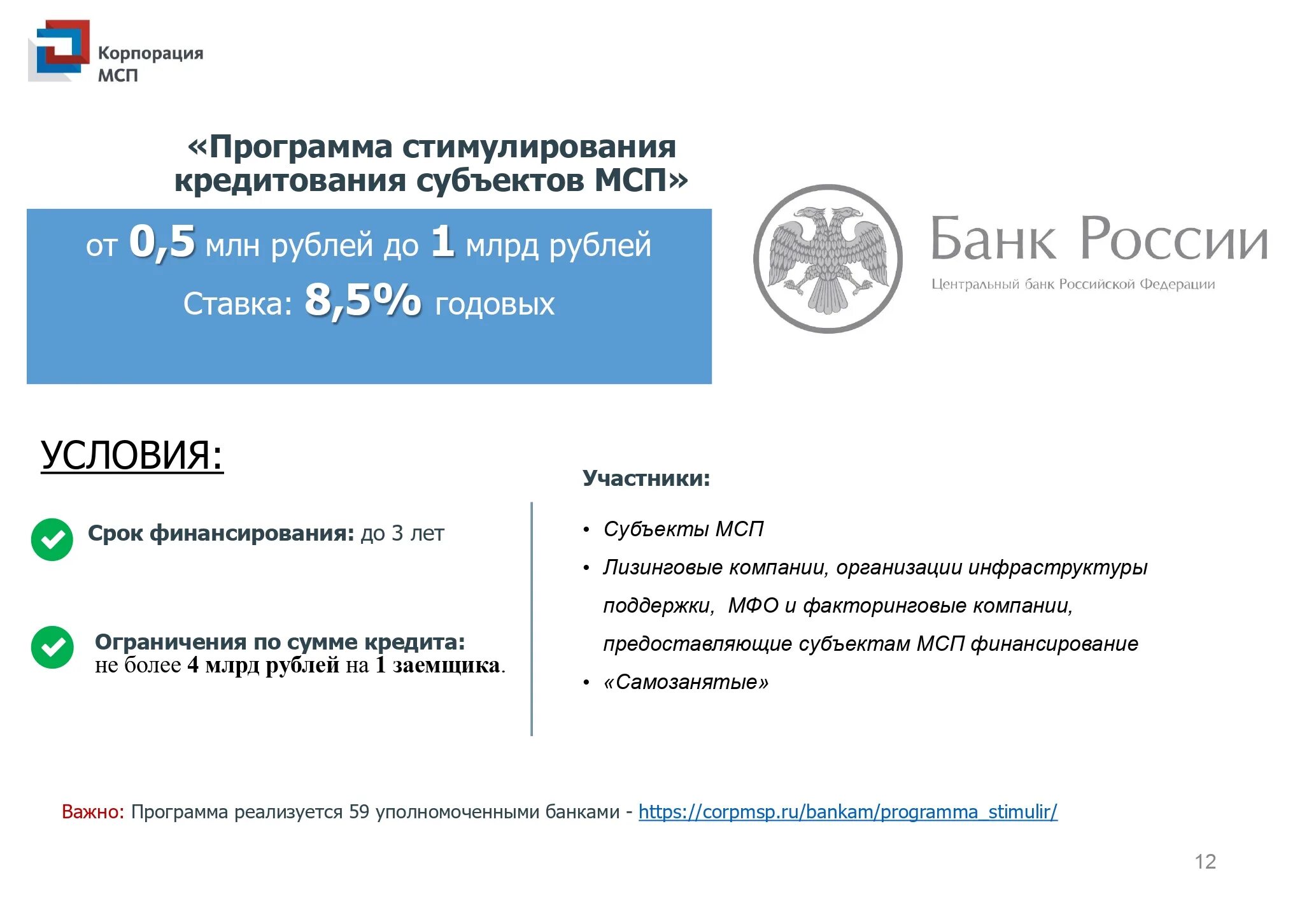 Корпорация МСП

«Программа стимулирования кредитования субъектов МСП»

от 0,5 млн рублей до 1 млрд рублей

Ставка: 8,5% годовых

Банк России

Центральный банк Российской Федерации

УСЛОВИЯ:

Срок финансирования: до 3 лет

Ограничения по сумме кредита: не более 4 млрд рублей на 1 заемщика.

Участники:

• Субъекты МСП
• Лизинговые компании, организации инфраструктуры поддержки, МФО и факторинговые компании, предоставляющие субъектам МСП финансирование
• «Самозанятые»

Важно: Программа реализуется 59 уполномоченными банками - https://corpmsp.ru/bankam/programma_stimulir/

12